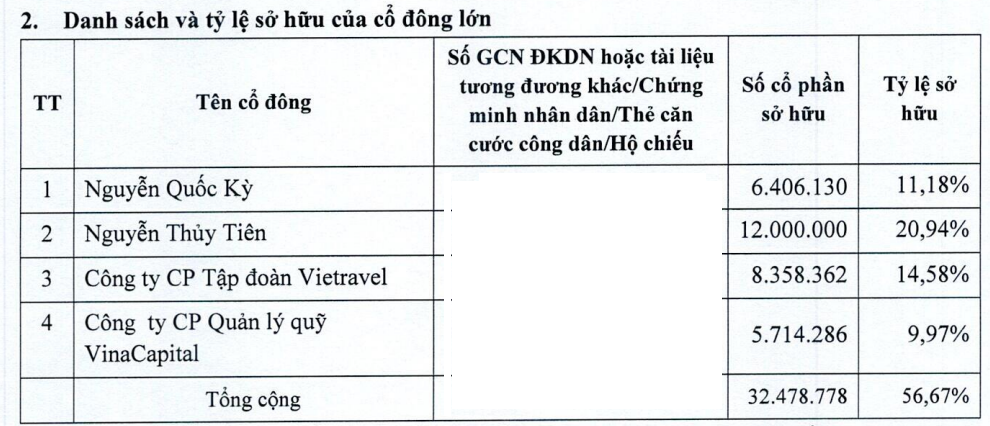 2. Danh sách và tỷ lệ sở hữu của cổ đông lớn

| TT | Tên cổ đông | Số GCN ĐKDN hoặc tài liệu tương đương khác/Chứng minh nhân dân/Thẻ căn cước công dân/Hộ chiếu | Số cổ phần sở hữu | Tỷ lệ sở hữu |
|---|---|---|---|---|
| 1 | Nguyễn Quốc Kỳ | | 6.406.130 | 11,18% |
| 2 | Nguyễn Thủy Tiên | | 12.000.000 | 20,94% |
| 3 | Công ty CP Tập đoàn Vietravel | | 8.358.362 | 14,58% |
| 4 | Công ty CP Quản lý quỹ VinaCapital | | 5.714.286 | 9,97% |
| | Tổng cộng | | 32.478.778 | 56,67% |